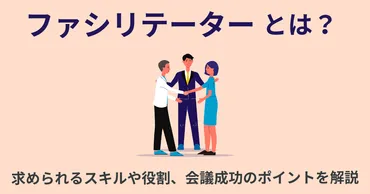 ファシリテーター とは？

求められるスキルや役割、会議成功のポイントを解説